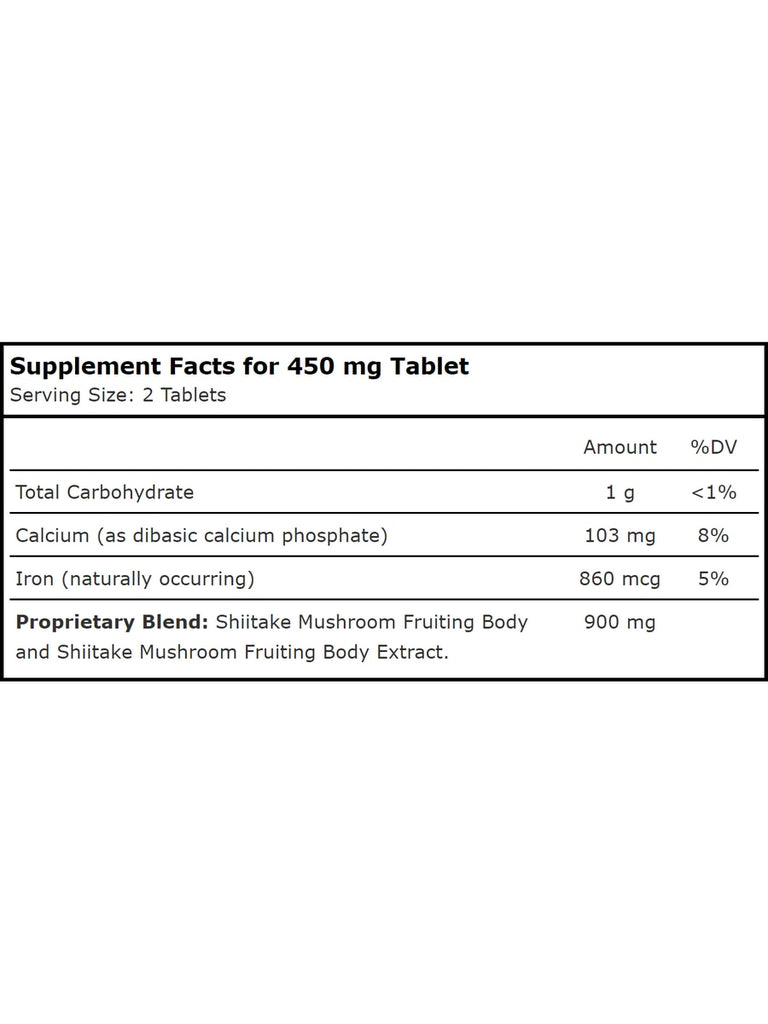 Supplement Facts for 450 mg Tablet
Serving Size: 2 Tablets

|  | Amount | %DV |
|---|---|---|
| Total Carbohydrate | 1 g | <1% |
| Calcium (as dibasic calcium phosphate) | 103 mg | 8% |
| Iron (naturally occurring) | 860 mcg | 5% |
| Proprietary Blend: Shiitake Mushroom Fruiting Body and Shiitake Mushroom Fruiting Body Extract. | 900 mg |  |